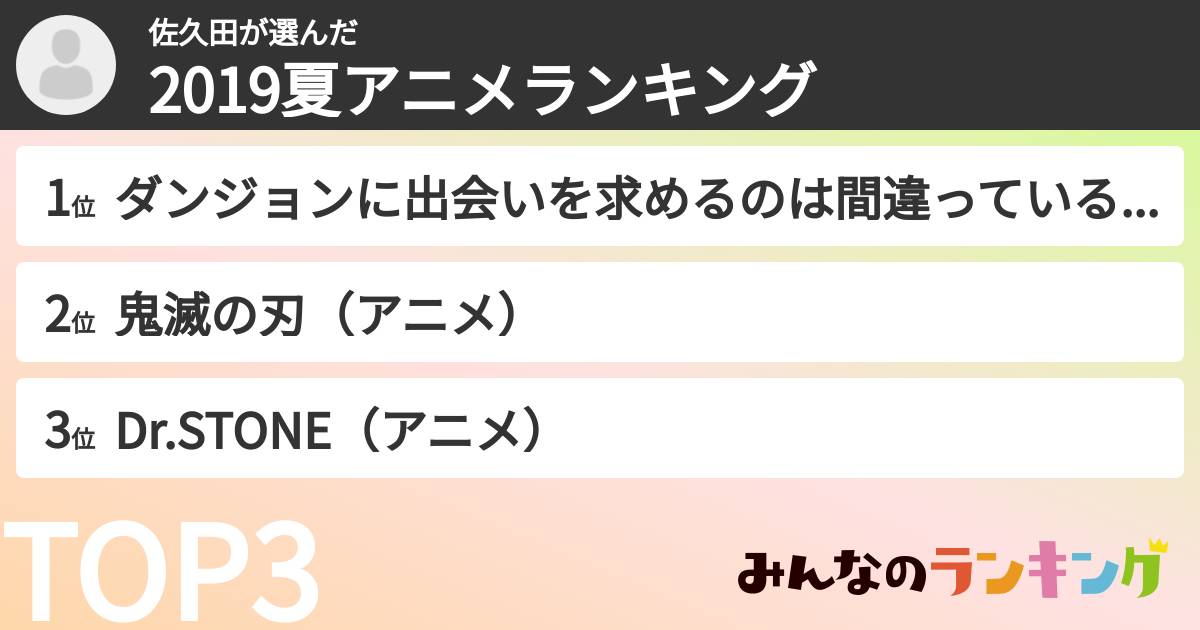 佐久田が選んだ
2019夏アニメランキング

1位 ダンジョンに出会いを求めるのは間違っている...

2位 鬼滅の刃（アニメ）

3位 Dr.STONE（アニメ）

TOP3

みんなのランキング